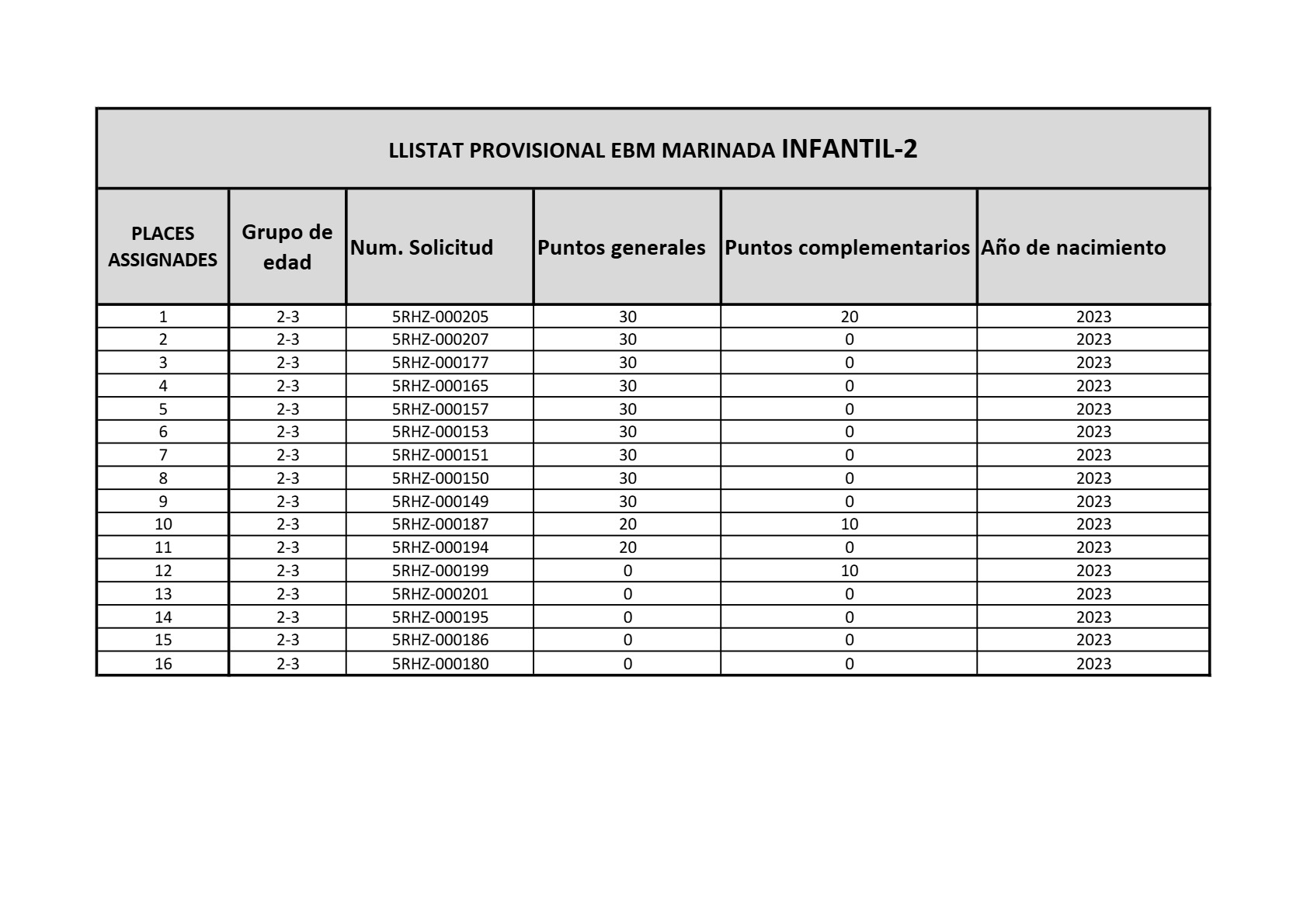 LLISTAT PROVISIONAL EBM MARINADA INFANTIL-2

| PLACES ASSIGNADES | Grupo de edad | Num. Solicitud | Puntos generales | Puntos complementarios | Año de nacimiento |
|---|---|---|---|---|---|
| 1 | 2-3 | 5RHZ-000205 | 30 | 20 | 2023 |
| 2 | 2-3 | 5RHZ-000207 | 30 | 0 | 2023 |
| 3 | 2-3 | 5RHZ-000177 | 30 | 0 | 2023 |
| 4 | 2-3 | 5RHZ-000165 | 30 | 0 | 2023 |
| 5 | 2-3 | 5RHZ-000157 | 30 | 0 | 2023 |
| 6 | 2-3 | 5RHZ-000153 | 30 | 0 | 2023 |
| 7 | 2-3 | 5RHZ-000151 | 30 | 0 | 2023 |
| 8 | 2-3 | 5RHZ-000150 | 30 | 0 | 2023 |
| 9 | 2-3 | 5RHZ-000149 | 30 | 0 | 2023 |
| 10 | 2-3 | 5RHZ-000187 | 20 | 10 | 2023 |
| 11 | 2-3 | 5RHZ-000194 | 20 | 0 | 2023 |
| 12 | 2-3 | 5RHZ-000199 | 0 | 10 | 2023 |
| 13 | 2-3 | 5RHZ-000201 | 0 | 0 | 2023 |
| 14 | 2-3 | 5RHZ-000195 | 0 | 0 | 2023 |
| 15 | 2-3 | 5RHZ-000186 | 0 | 0 | 2023 |
| 16 | 2-3 | 5RHZ-000180 | 0 | 0 | 2023 |